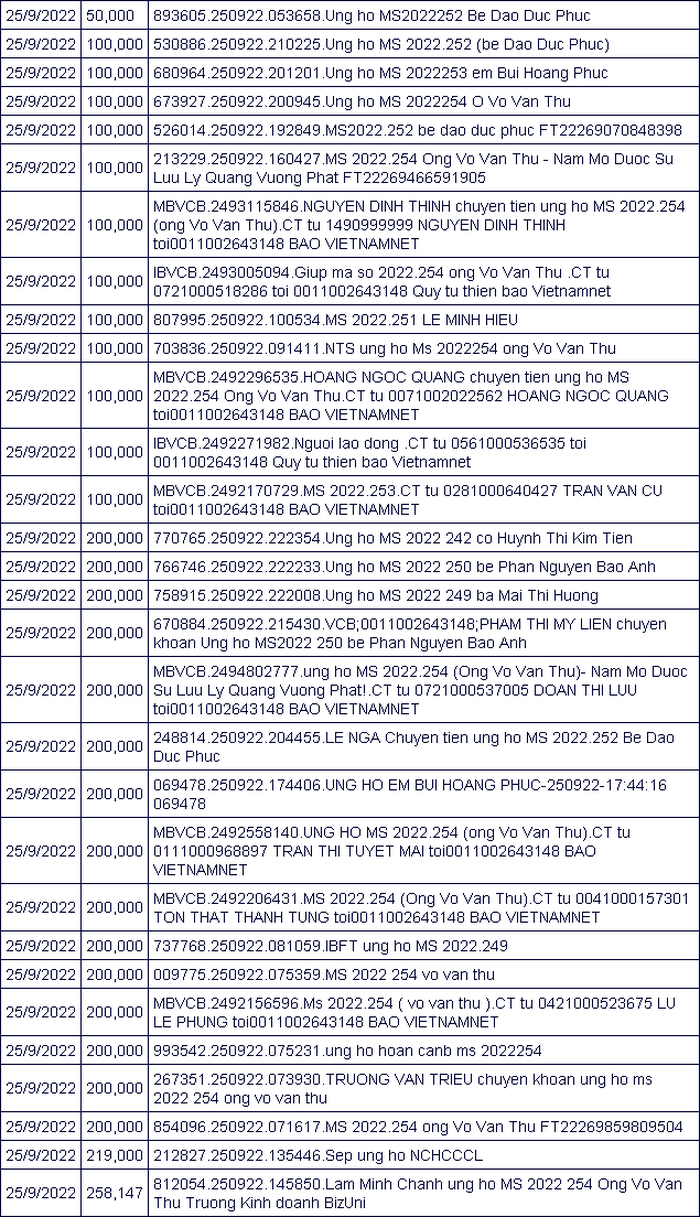 | 25/9/2022 | 50,000 | 893605.250922.053658.Ung ho MS2022252 Be Dao Duc Phuc |
|---|---|---|
| 25/9/2022 | 100,000 | 530886.250922.210225.Ung ho MS 2022.252 (be Dao Duc Phuc) |
| 25/9/2022 | 100,000 | 680964.250922.201201.Ung ho MS 2022253 em Bui Hoang Phuc |
| 25/9/2022 | 100,000 | 673927.250922.200945.Ung ho MS 2022254 O Vo Van Thu |
| 25/9/2022 | 100,000 | 526014.250922.192849.MS2022.252 be dao duc phuc FT22269070848398 |
| 25/9/2022 | 100,000 | 213229.250922.160427.MS 2022.254 Ong Vo Van Thu - Nam Mo Duoc Su Luu Ly Quang Vuong Phat FT22269466591905 |
| 25/9/2022 | 100,000 | MBVCB.2493115846.NGUYEN DINH THINH chuyen tien ung ho MS 2022.254 (ong Vo Van Thu).CT tu 1490999999 NGUYEN DINH THINH toi0011002643148 BAO VIETNAMNET |
| 25/9/2022 | 100,000 | IBVCB.2493005094.Giup ma so 2022.254 ong Vo Van Thu .CT tu 0721000518286 toi 0011002643148 Quy tu thien bao Vietnamnet |
| 25/9/2022 | 100,000 | 807995.250922.100534.MS 2022.251 LE MINH HIEU |
| 25/9/2022 | 100,000 | 703836.250922.091411.NTS ung ho Ms 2022254 ong Vo Van Thu |
| 25/9/2022 | 100,000 | MBVCB.2492296535.HOANG NGOC QUANG chuyen tien ung ho MS 2022.254 Ong Vo Van Thu.CT tu 0071002022562 HOANG NGOC QUANG toi0011002643148 BAO VIETNAMNET |
| 25/9/2022 | 100,000 | IBVCB.2492271982.Nguoi lao dong .CT tu 0561000536535 toi 0011002643148 Quy tu thien bao Vietnamnet |
| 25/9/2022 | 100,000 | MBVCB.2492170729.MS 2022.253.CT tu 0281000640427 TRAN VAN CU toi0011002643148 BAO VIETNAMNET |
| 25/9/2022 | 200,000 | 770765.250922.222354.Ung ho MS 2022 242 co Huynh Thi Kim Tien |
| 25/9/2022 | 200,000 | 766746.250922.222233.Ung ho MS 2022 250 be Phan Nguyen Bao Anh |
| 25/9/2022 | 200,000 | 758915.250922.222008.Ung ho MS 2022 249 ba Mai Thi Huong |
| 25/9/2022 | 200,000 | 670884.250922.215430.VCB;0011002643148;PHAM THI MY LIEN chuyen khoan Ung ho MS2022 250 be Phan Nguyen Bao Anh |
| 25/9/2022 | 200,000 | MBVCB.2494802777.ung ho MS 2022.254 (Ong Vo Van Thu)- Nam Mo Duoc Su Luu Ly Quang Vuong Phat!.CT tu 0721000537005 DOAN THI LUU toi0011002643148 BAO VIETNAMNET |
| 25/9/2022 | 200,000 | 248814.250922.204455.LE NGA Chuyen tien ung ho MS 2022.252 Be Dao Duc Phuc |
| 25/9/2022 | 200,000 | 069478.250922.174406.UNG HO EM BUI HOANG PHUC-250922-17:44:16 069478 |
| 25/9/2022 | 200,000 | MBVCB.2492558140.UNG HO MS 2022.254 (ong Vo Van Thu).CT tu 0111000968897 TRAN THI TUYET MAI toi0011002643148 BAO VIETNAMNET |
| 25/9/2022 | 200,000 | MBVCB.2492206431.MS 2022.254 (Ong Vo Van Thu).CT tu 0041000157301 TON THAT THANH TUNG toi0011002643148 BAO VIETNAMNET |
| 25/9/2022 | 200,000 | 737768.250922.081059.IBFT ung ho MS 2022.249 |
| 25/9/2022 | 200,000 | 009775.250922.075359.MS 2022 254 vo van thu |
| 25/9/2022 | 200,000 | MBVCB.2492156596.Ms 2022.254 ( vo van thu ).CT tu 0421000523675 LU LE PHUNG toi0011002643148 BAO VIETNAMNET |
| 25/9/2022 | 200,000 | 993542.250922.075231.ung ho hoan canb ms 2022254 |
| 25/9/2022 | 200,000 | 267351.250922.073930.TRUONG VAN TRIEU chuyen khoan ung ho ms 2022 254 ong vo van thu |
| 25/9/2022 | 200,000 | 854096.250922.071617.MS 2022.254 ong Vo Van Thu FT22269859809504 |
| 25/9/2022 | 219,000 | 212827.250922.135446.Sep ung ho NCHCCCL |
| 25/9/2022 | 258,147 | 812054.250922.145850.Lam Minh Chanh ung ho MS 2022 254 Ong Vo Van Thu Truong Kinh doanh BizUni |